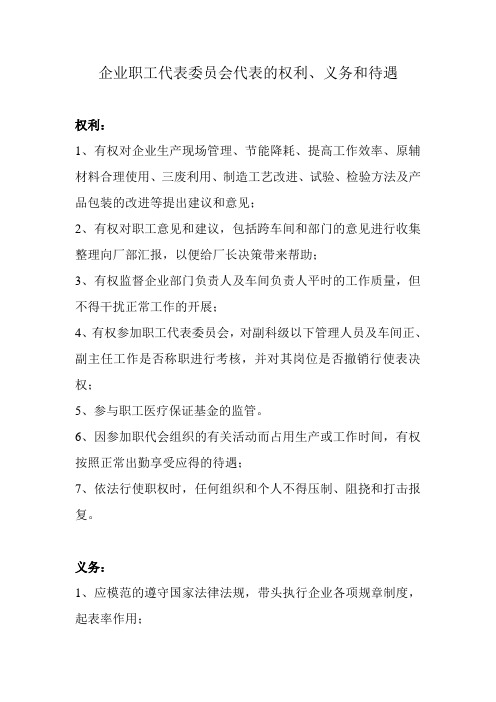 企业职工代表委员会代表的权利、义务和待遇

权利：

1、有权对企业生产现场管理、节能降耗、提高工作效率、原辅材料合理使用、三废利用、制造工艺改进、试验、检验方法及产品包装的改进等提出建议和意见；

2、有权对职工意见和建议，包括跨车间和部门的意见进行收集整理向厂部汇报，以便给厂长决策带来帮助；

3、有权监督企业部门负责人及车间负责人平时的工作质量，但不得干扰正常工作的开展；

4、有权参加职工代表委员会，对副科级以下管理人员及车间正、副主任工作是否称职进行考核，并对其岗位是否撤销行使表决权；

5、参与职工医疗保证基金的监管。

6、因参加职代会组织的有关活动而占用生产或工作时间，有权按照正常出勤享受应得的待遇；

7、依法行使职权时，任何组织和个人不得压制、阻挠和打击报复。

义务：

1、应模范的遵守国家法律法规，带头执行企业各项规章制度，起表率作用；